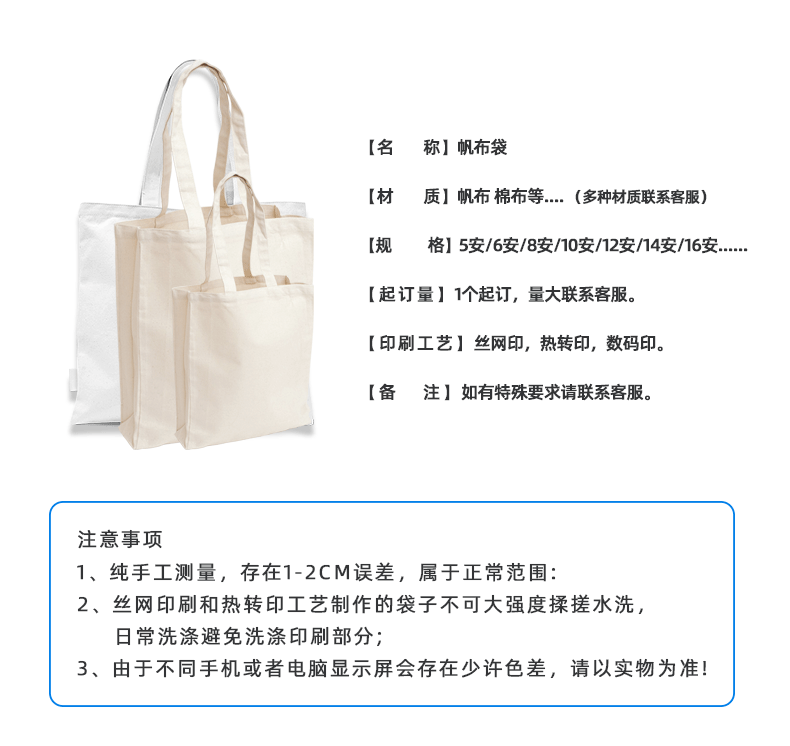 【名 称】帆布袋

【材 质】帆布 棉布等....（多种材质联系客服）

【规 格】5安/6安/8安/10安/12安/14安/16安......

【起订量】1个起订，量大联系客服。

【印刷工艺】丝网印，热转印，数码印。

【备 注】如有特殊要求请联系客服。

注意事项
1、纯手工测量，存在1-2CM误差，属于正常范围：
2、丝网印刷和热转印工艺制作的袋子不可大强度揉搓水洗，日常洗涤避免洗涤印刷部分；
3、由于不同手机或者电脑显示屏会存在少许色差，请以实物为准！